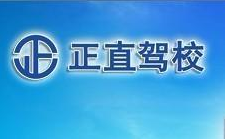 正直驾校